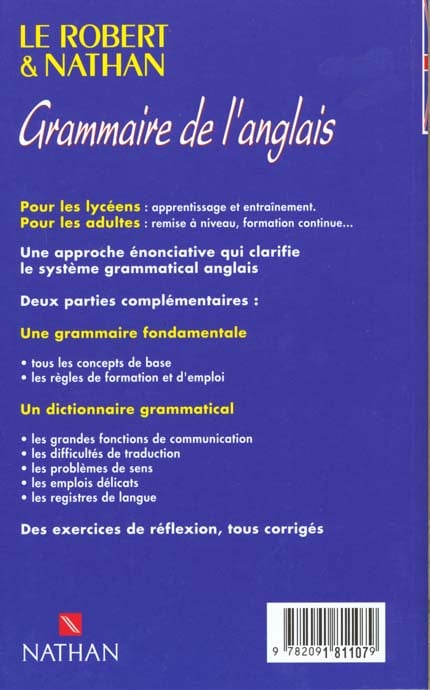 LE ROBERT
& NATHAN

Grammaire de l'anglais

Pour les lycéens : apprentissage et entraînement.
Pour les adultes : remise à niveau, formation continue...

Une approche énonciative qui clarifie le système grammatical anglais

Deux parties complémentaires :

Une grammaire fondamentale

• tous les concepts de base
• les règles de formation et d'emploi

Un dictionnaire grammatical

• les grandes fonctions de communication
• les difficultés de traduction
• les problèmes de sens
• les emplois délicats
• les registres de langue

Des exercices de réflexion, tous corrigés

NATHAN

9 782091 811079